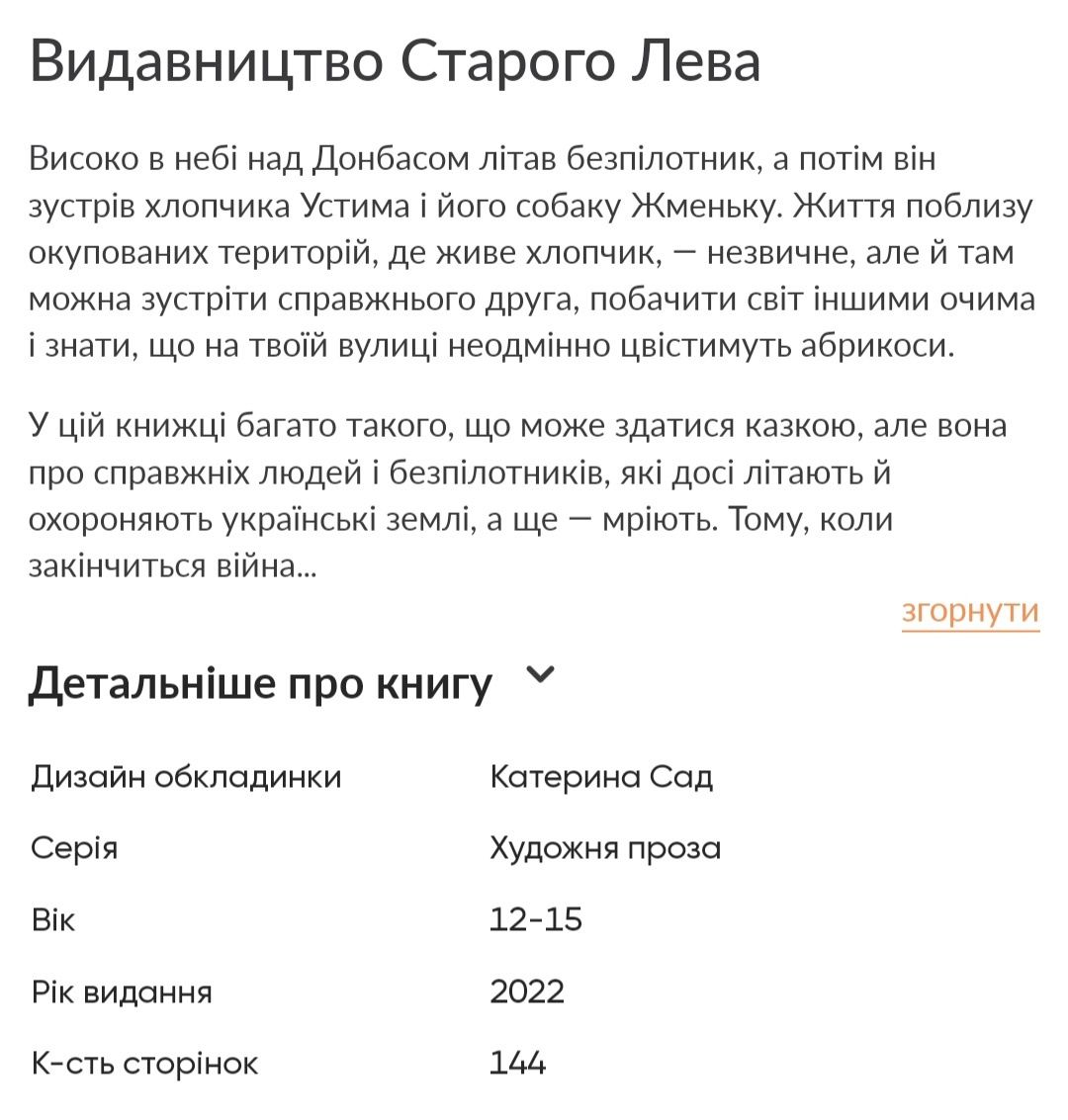 Видавництво Старого Лева

Високо в небі над Донбасом літав безпілотник, а потім він зустрів хлопчика Устима і його собаку Жменьку. Життя поблизу окупованих територій, де живе хлопчик, — незвичне, але й там можна зустріти справжнього друга, побачити світ іншими очима і знати, що на твоїй вулиці неодмінно цвістимуть абрикоси.

У цій книжці багато такого, що може здатися казкою, але вона про справжніх людей і безпілотників, які досі літають й охороняють українські землі, а ще — мріють. Тому, коли закінчиться війна...

згорнути

Детальніше про книгу

| Дизайн обкладинки | Катерина Сад |
|---|---|
| Серія | Художня проза |
| Вік | 12-15 |
| Рік видання | 2022 |
| К-сть сторінок | 144 |